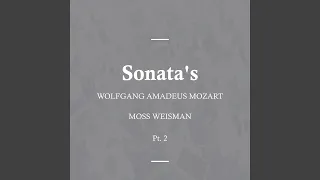 Sonata's

WOLFGANG AMADEUS MOZART

MOSS WEISMAN

Pt. 2